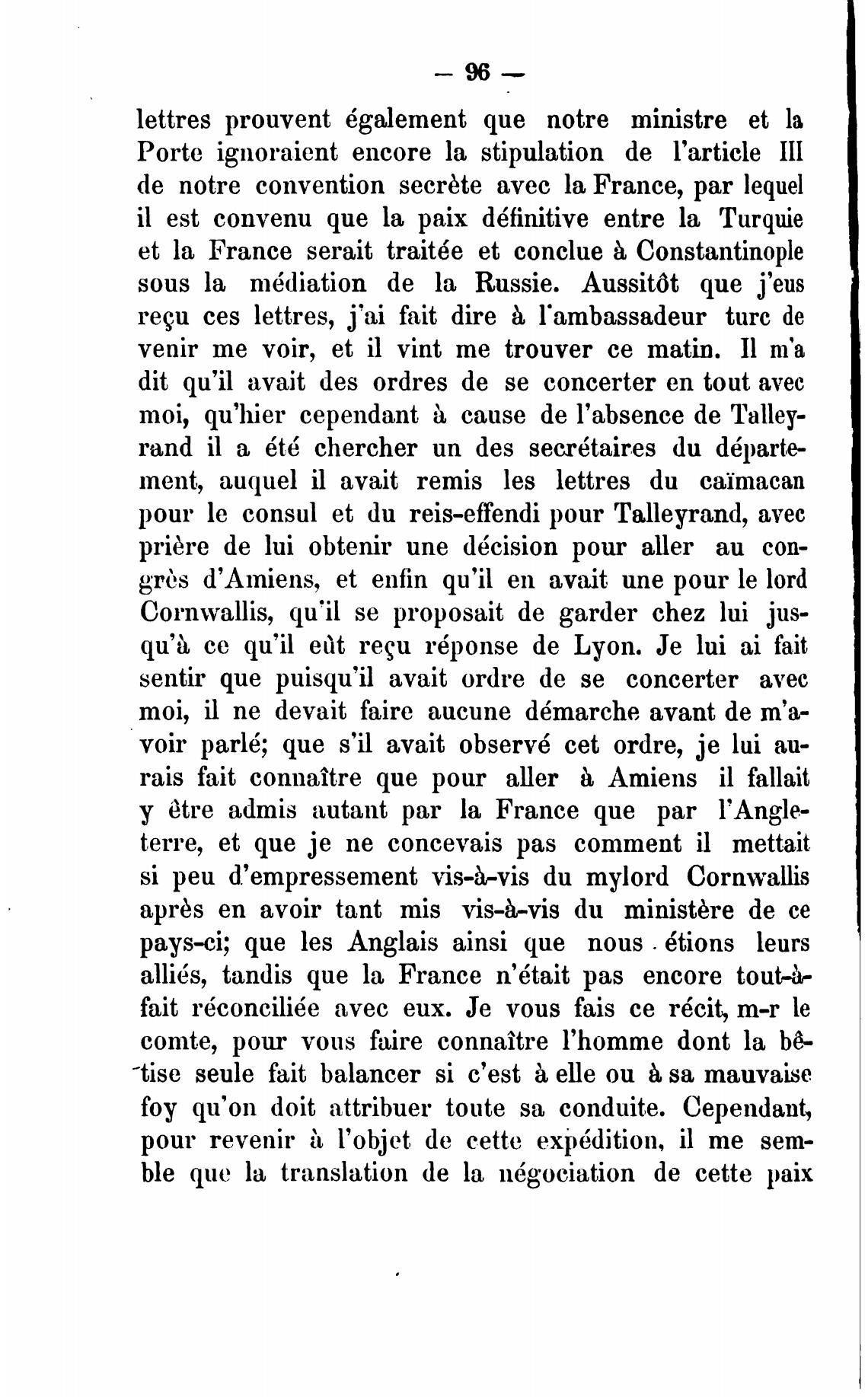 — 96 —

lettres prouvent également que notre ministre et la Porte ignoraient encore la stipulation de l'article III de notre convention secrète avec la France, par lequel il est convenu que la paix définitive entre la Turquie et la France serait traitée et conclue à Constantinople sous la médiation de la Russie. Aussitôt que j'eus reçu ces lettres, j'ai fait dire à l'ambassadeur turc de venir me voir, et il vint me trouver ce matin. Il m'a dit qu'il avait des ordres de se concerter en tout avec moi, qu'hier cependant à cause de l'absence de Talleyrand il a été chercher un des secrétaires du département, auquel il avait remis les lettres du caïmacan pour le consul et du reis-effendi pour Talleyrand, avec prière de lui obtenir une décision pour aller au congrès d'Amiens, et enfin qu'il en avait une pour le lord Cornwallis, qu'il se proposait de garder chez lui jusqu'à ce qu'il eût reçu réponse de Lyon. Je lui ai fait sentir que puisqu'il avait ordre de se concerter avec moi, il ne devait faire aucune démarche avant de m'avoir parlé; que s'il avait observé cet ordre, je lui aurais fait connaître que pour aller à Amiens il fallait y être admis autant par la France que par l'Angleterre, et que je ne concevais pas comment il mettait si peu d'empressement vis-à-vis du mylord Cornwallis après en avoir tant mis vis-à-vis du ministère de ce pays-ci; que les Anglais ainsi que nous étions leurs alliés, tandis que la France n'était pas encore tout-à-fait réconciliée avec eux. Je vous fais ce récit, m-r le comte, pour vous faire connaître l'homme dont la bêtise seule fait balancer si c'est à elle ou à sa mauvaise foy qu'on doit attribuer toute sa conduite. Cependant, pour revenir à l'objet de cette expédition, il me semble que la translation de la négociation de cette paix